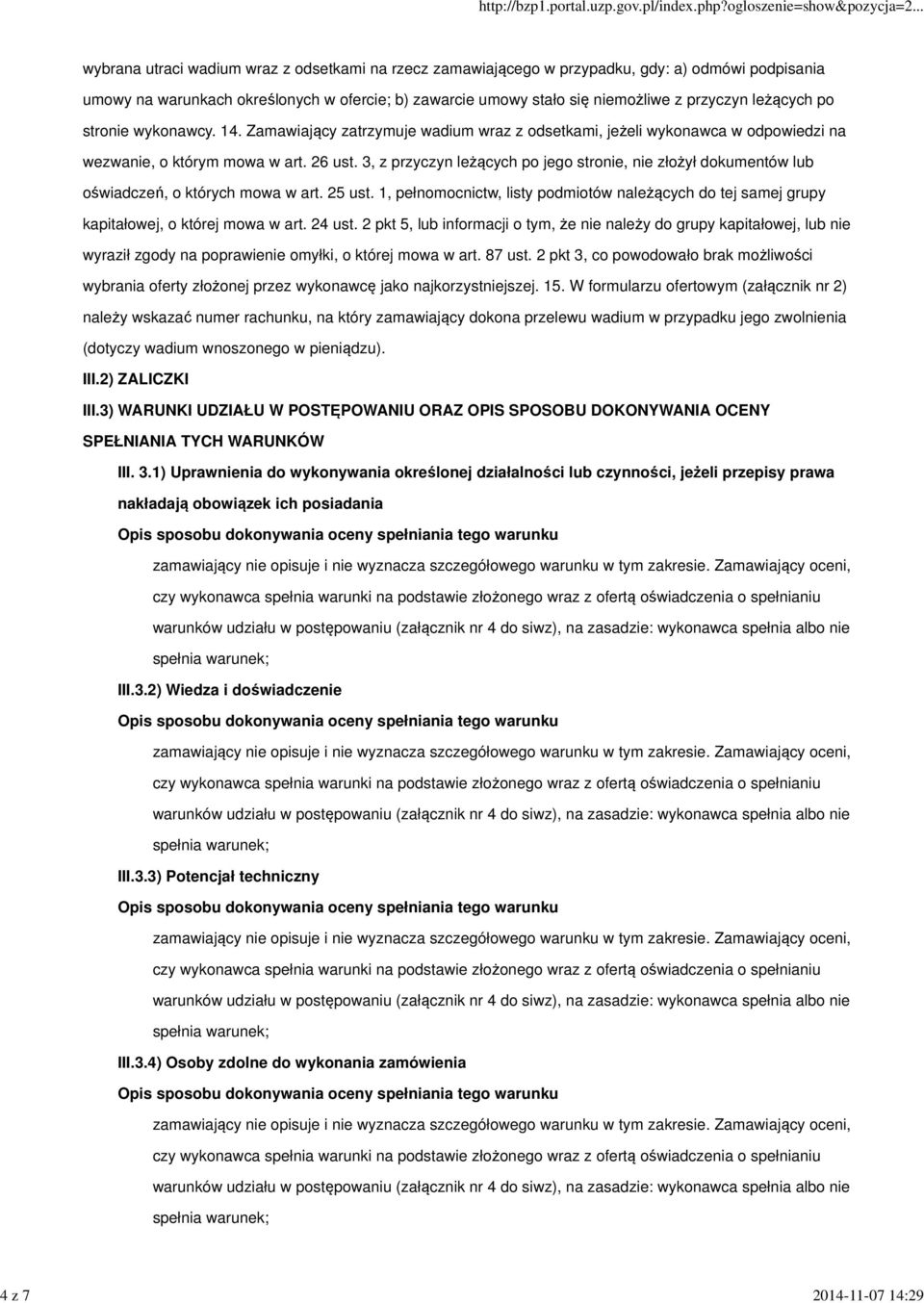 http://bzp1.portal.uzp.gov.pl/index.php?ogloszenie=show&pozycja=2...

wybrana utraci wadium wraz z odsetkami na rzecz zamawiającego w przypadku, gdy: a) odmówi podpisania umowy na warunkach określonych w ofercie; b) zawarcie umowy stało się niemożliwe z przyczyn leżących po stronie wykonawcy. 14. Zamawiający zatrzymuje wadium wraz z odsetkami, jeżeli wykonawca w odpowiedzi na wezwanie, o którym mowa w art. 26 ust. 3, z przyczyn leżących po jego stronie, nie złożył dokumentów lub oświadczeń, o których mowa w art. 25 ust. 1, pełnomocnictw, listy podmiotów należących do tej samej grupy kapitałowej, o której mowa w art. 24 ust. 2 pkt 5, lub informacji o tym, że nie należy do grupy kapitałowej, lub nie wyraził zgody na poprawienie omyłki, o której mowa w art. 87 ust. 2 pkt 3, co powodowało brak możliwości wybrania oferty złożonej przez wykonawcę jako najkorzystniejszej. 15. W formularzu ofertowym (załącznik nr 2) należy wskazać numer rachunku, na który zamawiający dokona przelewu wadium w przypadku jego zwolnienia (dotyczy wadium wnoszonego w pieniądzu).

III.2) ZALICZKI

III.3) WARUNKI UDZIAŁU W POSTĘPOWANIU ORAZ OPIS SPOSOBU DOKONYWANIA OCENY SPEŁNIANIA TYCH WARUNKÓW

III. 3.1) Uprawnienia do wykonywania określonej działalności lub czynności, jeżeli przepisy prawa nakładają obowiązek ich posiadania

Opis sposobu dokonywania oceny spełniania tego warunku

zamawiający nie opisuje i nie wyznacza szczegółowego warunku w tym zakresie. Zamawiający oceni, czy wykonawca spełnia warunki na podstawie złożonego wraz z ofertą oświadczenia o spełnianiu warunków udziału w postępowaniu (załącznik nr 4 do siwz), na zasadzie: wykonawca spełnia albo nie spełnia warunek;

III.3.2) Wiedza i doświadczenie

Opis sposobu dokonywania oceny spełniania tego warunku

zamawiający nie opisuje i nie wyznacza szczegółowego warunku w tym zakresie. Zamawiający oceni, czy wykonawca spełnia warunki na podstawie złożonego wraz z ofertą oświadczenia o spełnianiu warunków udziału w postępowaniu (załącznik nr 4 do siwz), na zasadzie: wykonawca spełnia albo nie spełnia warunek;

III.3.3) Potencjał techniczny

Opis sposobu dokonywania oceny spełniania tego warunku

zamawiający nie opisuje i nie wyznacza szczegółowego warunku w tym zakresie. Zamawiający oceni, czy wykonawca spełnia warunki na podstawie złożonego wraz z ofertą oświadczenia o spełnianiu warunków udziału w postępowaniu (załącznik nr 4 do siwz), na zasadzie: wykonawca spełnia albo nie spełnia warunek;

III.3.4) Osoby zdolne do wykonania zamówienia

Opis sposobu dokonywania oceny spełniania tego warunku

zamawiający nie opisuje i nie wyznacza szczegółowego warunku w tym zakresie. Zamawiający oceni, czy wykonawca spełnia warunki na podstawie złożonego wraz z ofertą oświadczenia o spełnianiu warunków udziału w postępowaniu (załącznik nr 4 do siwz), na zasadzie: wykonawca spełnia albo nie spełnia warunek;

4 z 7

2014-11-07 14:29